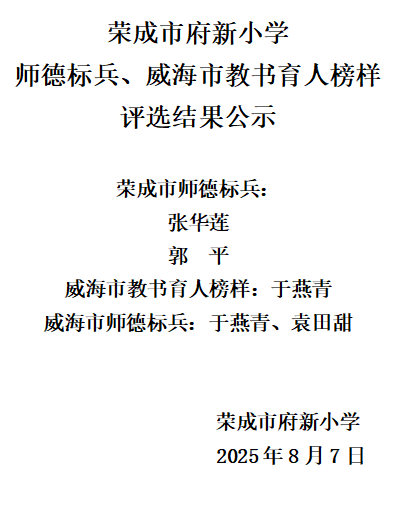 荣成市府新小学
师德标兵、威海市教书育人榜样
评选结果公示

荣成市师德标兵：
张华莲
郭 平
威海市教书育人榜样：于燕青
威海市师德标兵：于燕青、袁田甜

荣成市府新小学
2025年8月7日